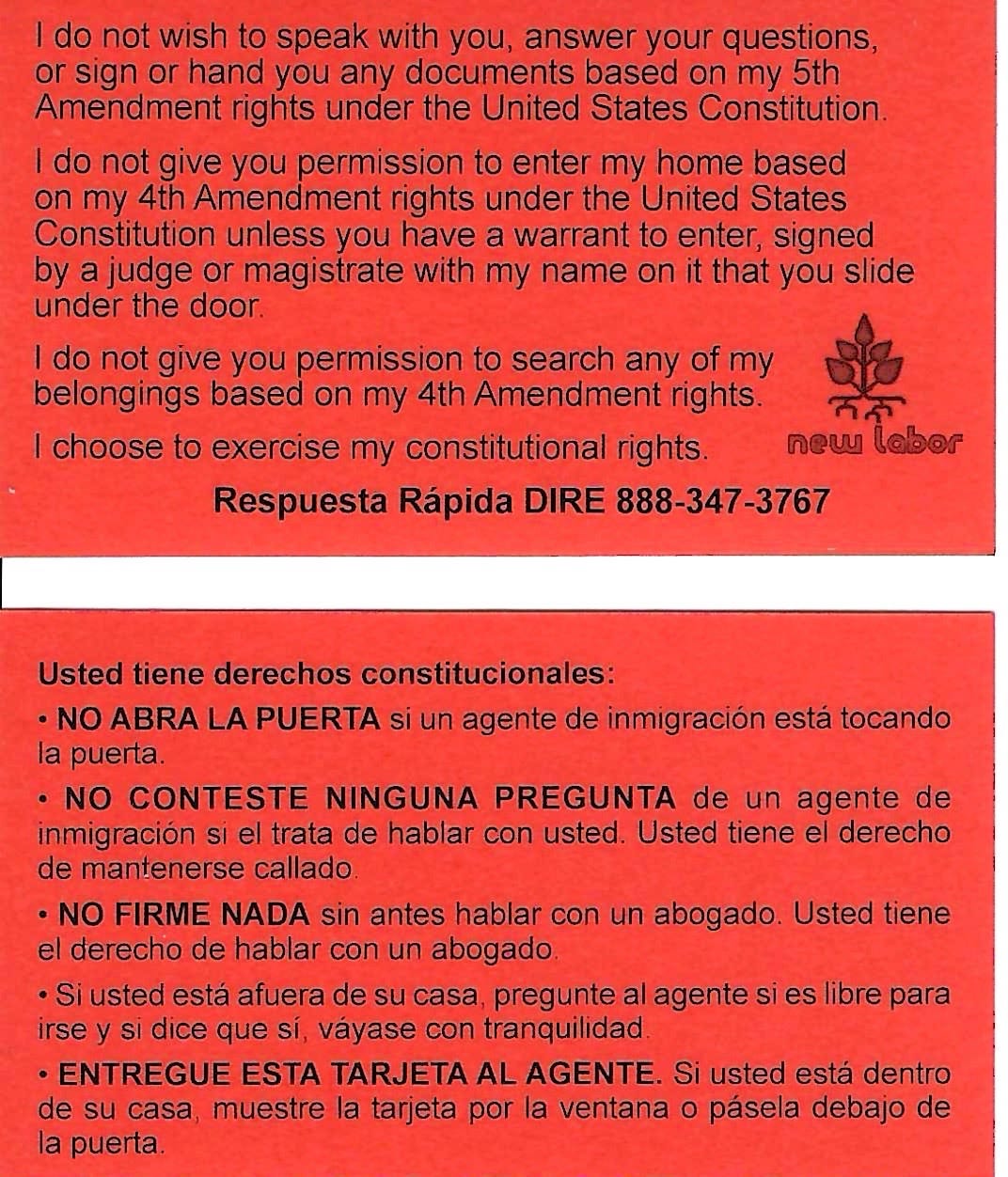 I do not wish to speak with you, answer your questions, or sign or hand you any documents based on my 5th Amendment rights under the United States Constitution.

I do not give you permission to enter my home based on my 4th Amendment rights under the United States Constitution unless you have a warrant to enter, signed by a judge or magistrate with my name on it that you slide under the door.

I do not give you permission to search any of my belongings based on my 4th Amendment rights.

I choose to exercise my constitutional rights.

new labor

Respuesta Rápida DIRE 888-347-3767

Usted tiene derechos constitucionales:

• NO ABRA LA PUERTA si un agente de inmigración está tocando la puerta.

• NO CONTESTE NINGUNA PREGUNTA de un agente de inmigración si el trata de hablar con usted. Usted tiene el derecho de mantenerse callado.

• NO FIRME NADA sin antes hablar con un abogado. Usted tiene el derecho de hablar con un abogado.

• Si usted está afuera de su casa, pregunte al agente si es libre para irse y si dice que sí, váyase con tranquilidad.

• ENTREGUE ESTA TARJETA AL AGENTE. Si usted está dentro de su casa, muestre la tarjeta por la ventana o pásela debajo de la puerta.